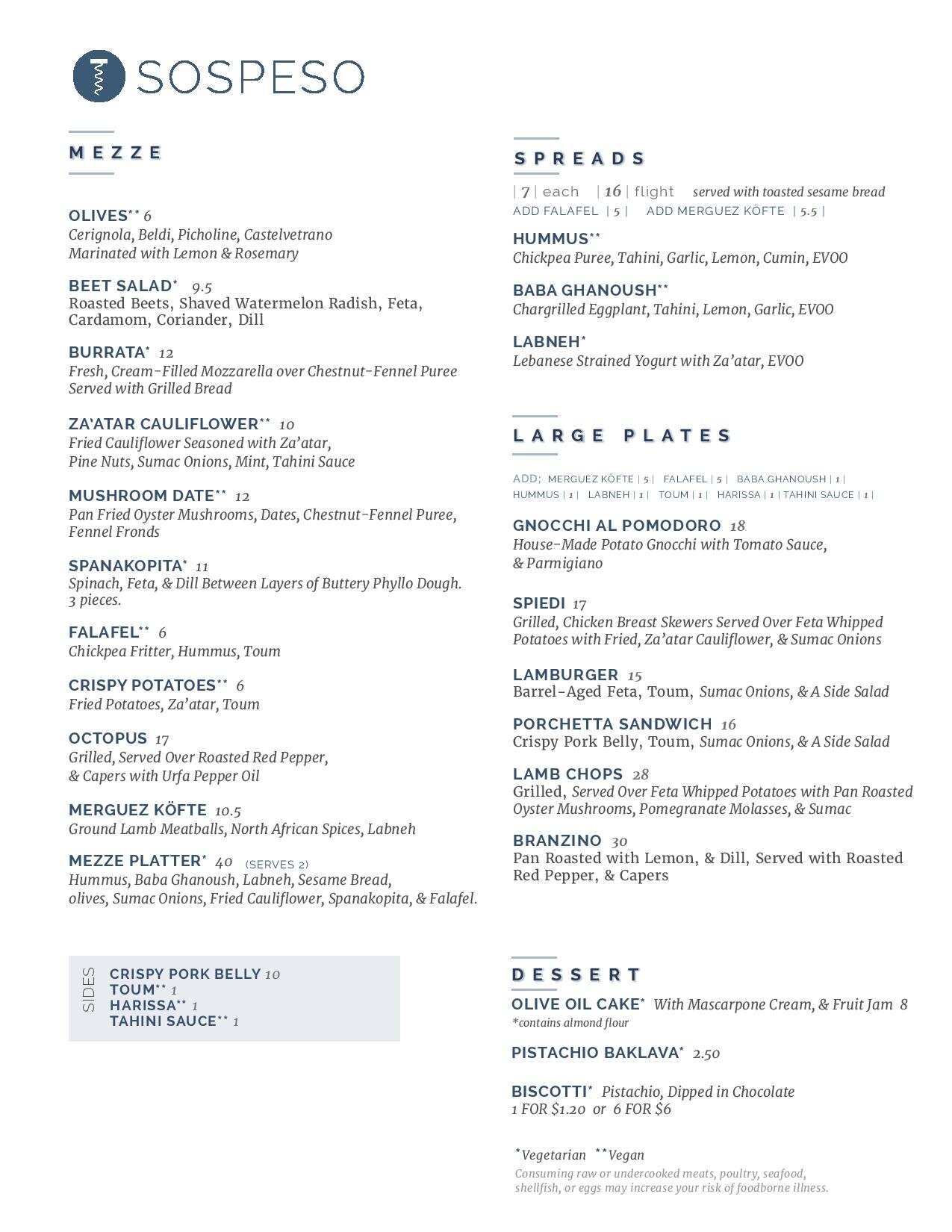 SOSPESO

MEZZE

OLIVES** 6
Cerignola, Beldi, Picholine, Castelvetrano
Marinated with Lemon & Rosemary

BEET SALAD* 9.5
Roasted Beets, Shaved Watermelon Radish, Feta, Cardamom, Coriander, Dill

BURRATA* 12
Fresh, Cream-Filled Mozzarella over Chestnut-Fennel Puree
Served with Grilled Bread

ZA'ATAR CAULIFLOWER** 10
Fried Cauliflower Seasoned with Za'atar,
Pine Nuts, Sumac Onions, Mint, Tahini Sauce

MUSHROOM DATE** 12
Pan Fried Oyster Mushrooms, Dates, Chestnut-Fennel Puree, Fennel Fronds

SPANAKOPITA* 11
Spinach, Feta, & Dill Between Layers of Buttery Phyllo Dough. 3 pieces.

FALAFEL** 6
Chickpea Fritter, Hummus, Toum

CRISPY POTATOES** 6
Fried Potatoes, Za'atar, Toum

OCTOPUS 17
Grilled, Served Over Roasted Red Pepper,
& Capers with Urfa Pepper Oil

MERGUEZ KÖFTE 10.5
Ground Lamb Meatballs, North African Spices, Labneh

MEZZE PLATTER* 40 (SERVES 2)
Hummus, Baba Ghanoush, Labneh, Sesame Bread,
olives, Sumac Onions, Fried Cauliflower, Spanakopita, & Falafel.

SIDES
CRISPY PORK BELLY 10
TOUM** 1
HARISSA** 1
TAHINI SAUCE** 1

SPREADS

| 7 | each | 16 | flight served with toasted sesame bread
ADD FALAFEL | 5 | ADD MERGUEZ KÖFTE | 5.5 |

HUMMUS**
Chickpea Puree, Tahini, Garlic, Lemon, Cumin, EVOO

BABA GHANOUSH**
Chargrilled Eggplant, Tahini, Lemon, Garlic, EVOO

LABNEH*
Lebanese Strained Yogurt with Za'atar, EVOO

LARGE PLATES

ADD; MERGUEZ KÖFTE | 5 | FALAFEL | 5 | BABA GHANOUSH | 1 | HUMMUS | 1 | LABNEH | 1 | TOUM | 1 | HARISSA | 1 | TAHINI SAUCE | 1 |

GNOCCHI AL POMODORO 18
House-Made Potato Gnocchi with Tomato Sauce,
& Parmigiano

SPIEDI 17
Grilled, Chicken Breast Skewers Served Over Feta Whipped Potatoes with Fried, Za'atar Cauliflower, & Sumac Onions

LAMBURGER 15
Barrel-Aged Feta, Toum, Sumac Onions, & A Side Salad

PORCHETTA SANDWICH 16
Crispy Pork Belly, Toum, Sumac Onions, & A Side Salad

LAMB CHOPS 28
Grilled, Served Over Feta Whipped Potatoes with Pan Roasted Oyster Mushrooms, Pomegranate Molasses, & Sumac

BRANZINO 30
Pan Roasted with Lemon, & Dill, Served with Roasted Red Pepper, & Capers

DESSERT

OLIVE OIL CAKE* With Mascarpone Cream, & Fruit Jam 8
*contains almond flour

PISTACHIO BAKLAVA* 2.50

BISCOTTI* Pistachio, Dipped in Chocolate
1 FOR $1.20 or 6 FOR $6

*Vegetarian **Vegan
Consuming raw or undercooked meats, poultry, seafood, shellfish, or eggs may increase your risk of foodborne illness.